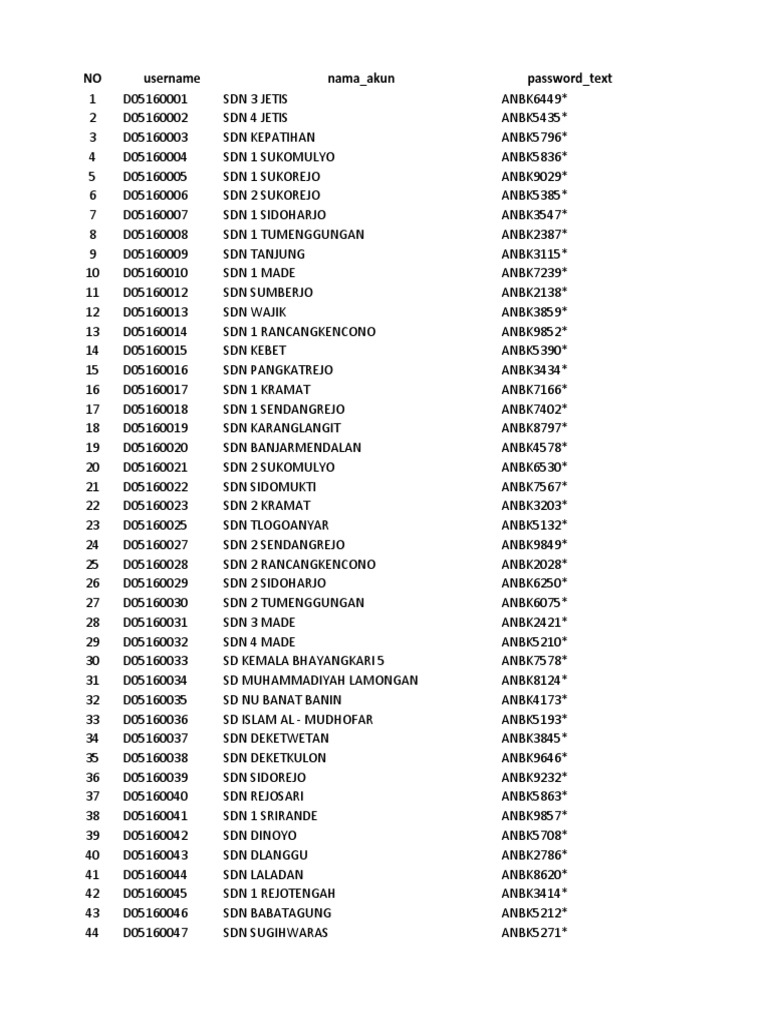 | NO | username | nama_akun | password_text |
|---|---|---|---|
| 1 | D05160001 | SDN 3 JETIS | ANBK6449* |
| 2 | D05160002 | SDN 4 JETIS | ANBK5435* |
| 3 | D05160003 | SDN KEPATIHAN | ANBK5796* |
| 4 | D05160004 | SDN 1 SUKOMULYO | ANBK5836* |
| 5 | D05160005 | SDN 1 SUKOREJO | ANBK9029* |
| 6 | D05160006 | SDN 2 SUKOREJO | ANBK5385* |
| 7 | D05160007 | SDN 1 SIDOHARJO | ANBK3547* |
| 8 | D05160008 | SDN 1 TUMENGGUNGAN | ANBK2387* |
| 9 | D05160009 | SDN TANJUNG | ANBK3115* |
| 10 | D05160010 | SDN 1 MADE | ANBK7239* |
| 11 | D05160012 | SDN SUMBERJO | ANBK2138* |
| 12 | D05160013 | SDN WAJIK | ANBK3859* |
| 13 | D05160014 | SDN 1 RANCANGKENCONO | ANBK9852* |
| 14 | D05160015 | SDN KEBET | ANBK5390* |
| 15 | D05160016 | SDN PANGKATREJO | ANBK3434* |
| 16 | D05160017 | SDN 1 KRAMAT | ANBK7166* |
| 17 | D05160018 | SDN 1 SENDANGREJO | ANBK7402* |
| 18 | D05160019 | SDN KARANGLANGIT | ANBK8797* |
| 19 | D05160020 | SDN BANJARMENDALAN | ANBK4578* |
| 20 | D05160021 | SDN 2 SUKOMULYO | ANBK6530* |
| 21 | D05160022 | SDN SIDOMUKTI | ANBK7567* |
| 22 | D05160023 | SDN 2 KRAMAT | ANBK3203* |
| 23 | D05160025 | SDN TLOGOANYAR | ANBK5132* |
| 24 | D05160027 | SDN 2 SENDANGREJO | ANBK9849* |
| 25 | D05160028 | SDN 2 RANCANGKENCONO | ANBK2028* |
| 26 | D05160029 | SDN 2 SIDOHARJO | ANBK6250* |
| 27 | D05160030 | SDN 2 TUMENGGUNGAN | ANBK6075* |
| 28 | D05160031 | SDN 3 MADE | ANBK2421* |
| 29 | D05160032 | SDN 4 MADE | ANBK5210* |
| 30 | D05160033 | SD KEMALA BHAYANGKARI 5 | ANBK7578* |
| 31 | D05160034 | SD MUHAMMADIYAH LAMONGAN | ANBK8124* |
| 32 | D05160035 | SD NU BANAT BANIN | ANBK4173* |
| 33 | D05160036 | SD ISLAM AL - MUDHOFAR | ANBK5193* |
| 34 | D05160037 | SDN DEKETWETAN | ANBK3845* |
| 35 | D05160038 | SDN DEKETKULON | ANBK9646* |
| 36 | D05160039 | SDN SIDOREJO | ANBK9232* |
| 37 | D05160040 | SDN REJOSARI | ANBK5863* |
| 38 | D05160041 | SDN 1 SRIRANDE | ANBK9857* |
| 39 | D05160042 | SDN DINOYO | ANBK5708* |
| 40 | D05160043 | SDN DLANGGU | ANBK2786* |
| 41 | D05160044 | SDN LALADAN | ANBK8620* |
| 42 | D05160045 | SDN 1 REJOTENGAH | ANBK3414* |
| 43 | D05160046 | SDN BABATAGUNG | ANBK5212* |
| 44 | D05160047 | SDN SUGIHWARAS | ANBK5271* |